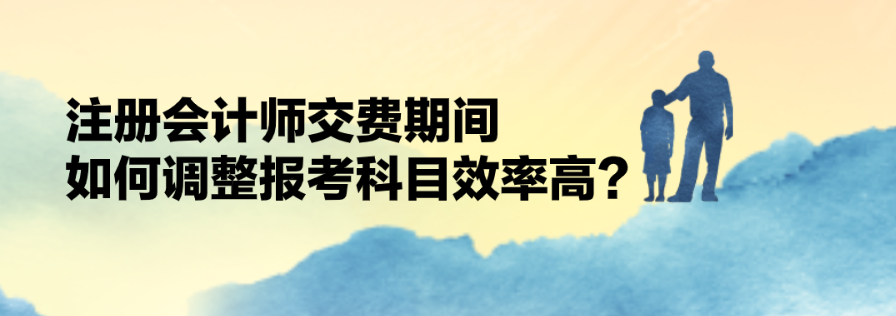 注册会计师交费期间
如何调整报考科目效率高？